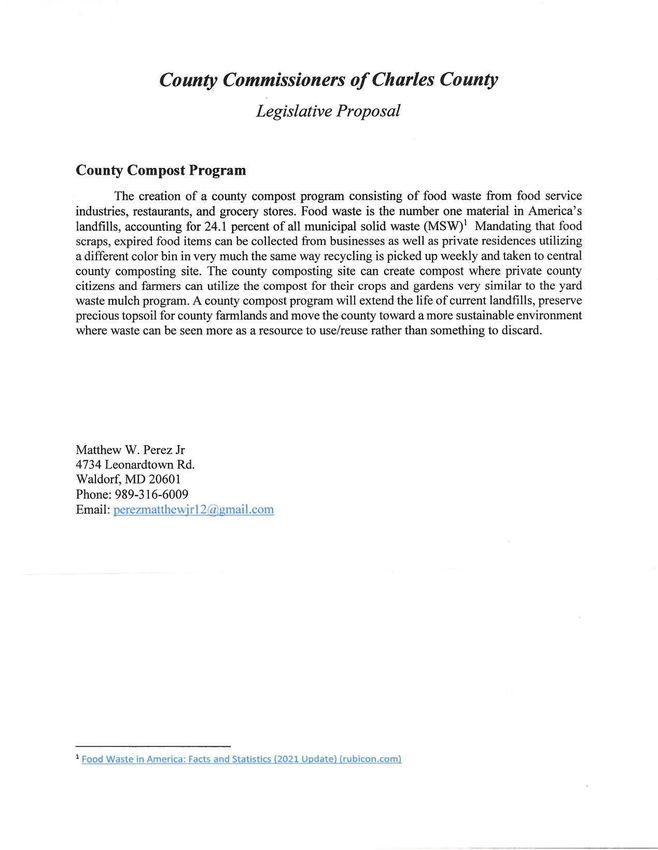 County Commissioners of Charles County

Legislative Proposal

County Compost Program

The creation of a county compost program consisting of food waste from food service industries, restaurants, and grocery stores. Food waste is the number one material in America's landfills, accounting for 24.1 percent of all municipal solid waste (MSW)$^1$ Mandating that food scraps, expired food items can be collected from businesses as well as private residences utilizing a different color bin in very much the same way recycling is picked up weekly and taken to central county composting site. The county composting site can create compost where private county citizens and farmers can utilize the compost for their crops and gardens very similar to the yard waste mulch program. A county compost program will extend the life of current landfills, preserve precious topsoil for county farmlands and move the county toward a more sustainable environment where waste can be seen more as a resource to use/reuse rather than something to discard.

Matthew W. Perez Jr
4734 Leonardtown Rd.
Waldorf, MD 20601
Phone: 989-316-6009
Email: perezmatthewjr12@gmail.com

$^1$ Food Waste in America: Facts and Statistics (2021 Update) (rubicon.com)